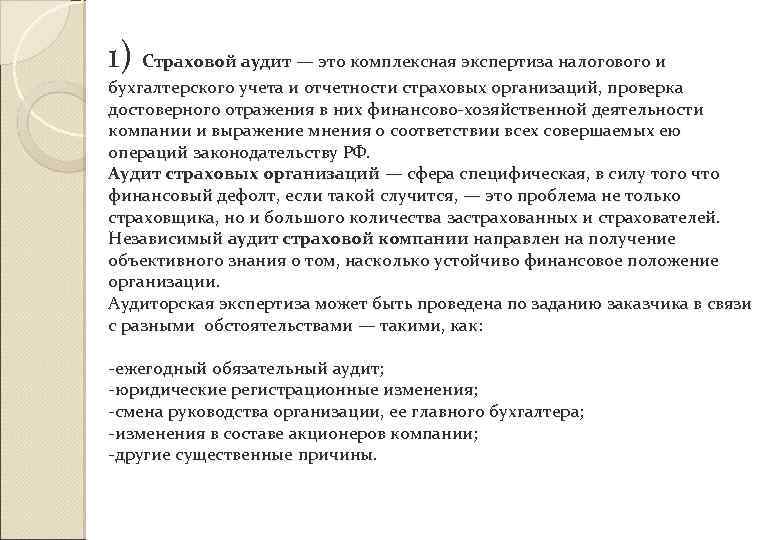 1) Страховой аудит — это комплексная экспертиза налогового и бухгалтерского учета и отчетности страховых организаций, проверка достоверного отражения в них финансово-хозяйственной деятельности компании и выражение мнения о соответствии всех совершаемых ею операций законодательству РФ.
Аудит страховых организаций — сфера специфическая, в силу того что финансовый дефолт, если такой случится, — это проблема не только страховщика, но и большого количества застрахованных и страхователей. Независимый аудит страховой компании направлен на получение объективного знания о том, насколько устойчиво финансовое положение организации.
Аудиторская экспертиза может быть проведена по заданию заказчика в связи с разными обстоятельствами — такими, как:

-ежегодный обязательный аудит;
-юридические регистрационные изменения;
-смена руководства организации, ее главного бухгалтера;
-изменения в составе акционеров компании;
-другие существенные причины.